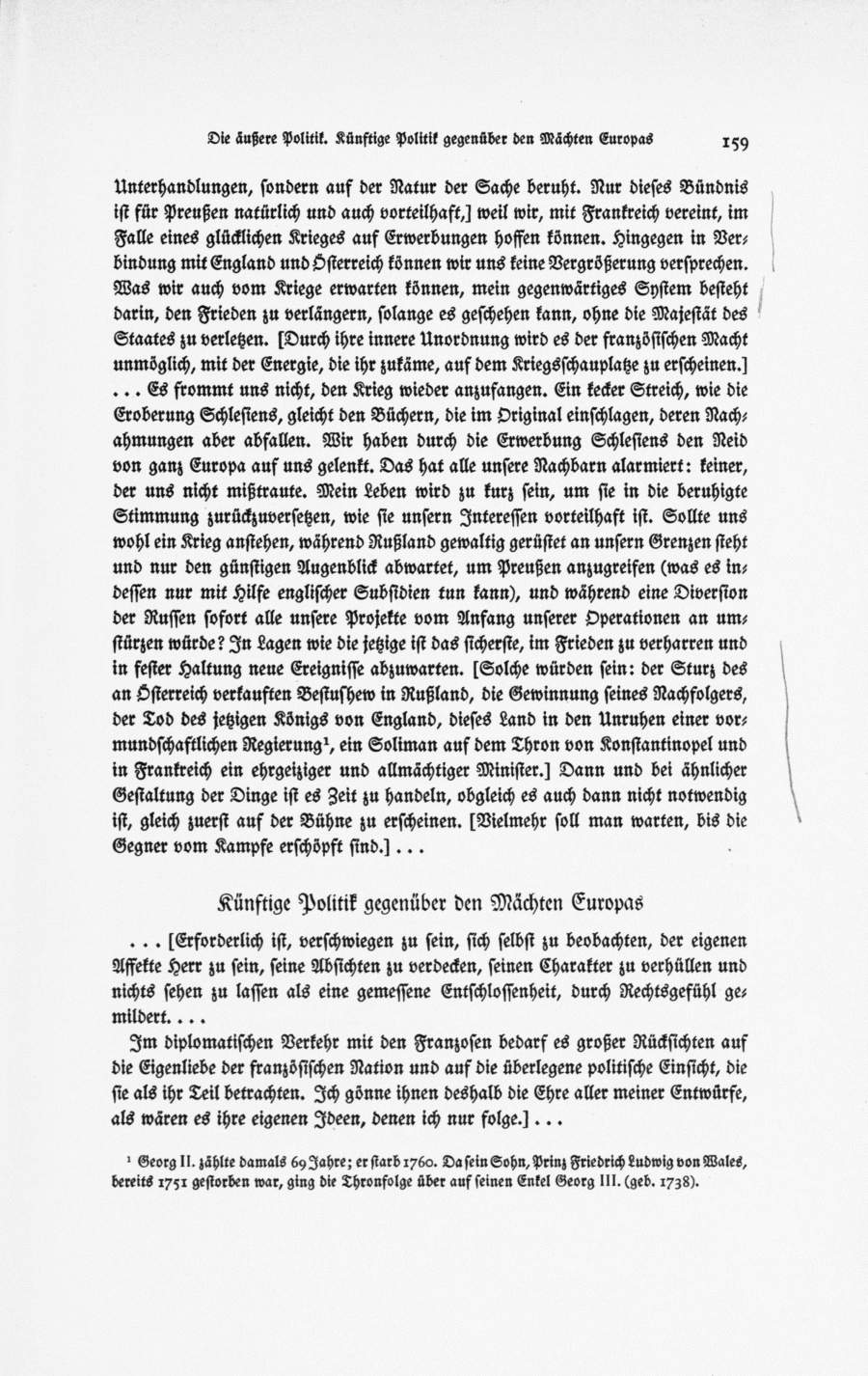 Die äußere Politik. Künftige Politik gegenüber den Mächten Europas 159

Unterhandlungen, sondern auf der Natur der Sache beruht. Nur dieses Bündnis ist für Preußen natürlich und auch vorteilhaft,] weil wir, mit Frankreich vereint, im Falle eines glücklichen Krieges auf Erwerbungen hoffen können. Hingegen in Verbindung mit England und Österreich können wir uns keine Vergrößerung versprechen. Was wir auch vom Kriege erwarten können, mein gegenwärtiges System besteht darin, den Frieden zu verlängern, solange es geschehen kann, ohne die Majestät des Staates zu verletzen. [Durch ihre innere Unordnung wird es der französischen Macht unmöglich, mit der Energie, die ihr zukäme, auf dem Kriegsschauplatze zu erscheinen.] ... Es frommt uns nicht, den Krieg wieder anzufangen. Ein kecker Streich, wie die Eroberung Schlesiens, gleicht den Büchern, die im Original einschlagen, deren Nachahmungen aber abfallen. Wir haben durch die Erwerbung Schlesiens den Neid von ganz Europa auf uns gelenkt. Das hat alle unsere Nachbarn alarmiert: keiner, der uns nicht mißtraute. Mein Leben wird zu kurz sein, um sie in die beruhigte Stimmung zurückzuversetzen, wie sie unsern Interessen vorteilhaft ist. Sollte uns wohl ein Krieg anstehen, während Rußland gewaltig gerüstet an unsern Grenzen steht und nur den günstigen Augenblick abwartet, um Preußen anzugreifen (was es indessen nur mit Hilfe englischer Subsidien tun kann), und während eine Diversion der Russen sofort alle unsere Projekte vom Anfang unserer Operationen an umstürzen würde? In Lagen wie die jetzige ist das sicherste, im Frieden zu verharren und in fester Haltung neue Ereignisse abzuwarten. [Solche würden sein: der Sturz des an Österreich verkauften Bestushew in Rußland, die Gewinnung seines Nachfolgers, der Tod des jetzigen Königs von England, dieses Land in den Unruhen einer vormundschaftlichen Regierung¹, ein Soliman auf dem Thron von Konstantinopel und in Frankreich ein ehrgeiziger und allmächtiger Minister.] Dann und bei ähnlicher Gestaltung der Dinge ist es Zeit zu handeln, obgleich es auch dann nicht notwendig ist, gleich zuerst auf der Bühne zu erscheinen. [Vielmehr soll man warten, bis die Gegner vom Kampfe erschöpft sind.] ...

Künftige Politik gegenüber den Mächten Europas

... [Erforderlich ist, verschwiegen zu sein, sich selbst zu beobachten, der eigenen Affekte Herr zu sein, seine Absichten zu verdecken, seinen Charakter zu verhüllen und nichts sehen zu lassen als eine gemessene Entschlossenheit, durch Rechtsgefühl gemildert. ...

Im diplomatischen Verkehr mit den Franzosen bedarf es großer Rücksichten auf die Eigenliebe der französischen Nation und auf die überlegene politische Einsicht, die sie als ihr Teil betrachten. Ich gönne ihnen deshalb die Ehre aller meiner Entwürfe, als wären es ihre eigenen Ideen, denen ich nur folge.] ...

¹ Georg II. zählte damals 69 Jahre; er starb 1760. Da sein Sohn, Prinz Friedrich Ludwig von Wales, bereits 1751 gestorben war, ging die Thronfolge über auf seinen Enkel Georg III. (geb. 1738).